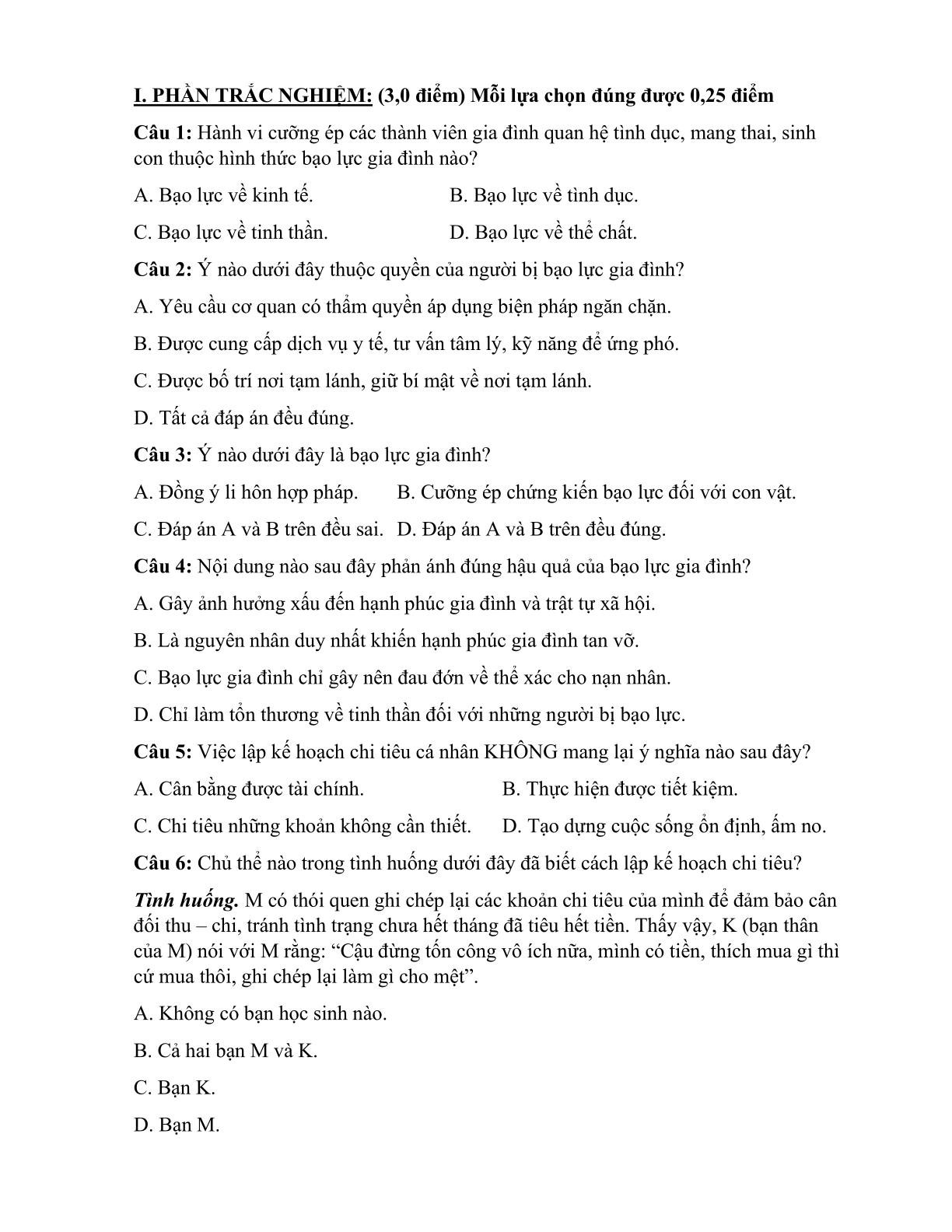 I. PHẦN TRẮC NGHIỆM: (3,0 điểm) Mỗi lựa chọn đúng được 0,25 điểm

Câu 1: Hành vi cưỡng ép các thành viên gia đình quan hệ tình dục, mang thai, sinh con thuộc hình thức bạo lực gia đình nào?

A. Bạo lực về kinh tế.

B. Bạo lực về tình dục.

C. Bạo lực về tinh thần.

D. Bạo lực về thể chất.

Câu 2: Ý nào dưới đây thuộc quyền của người bị bạo lực gia đình?

A. Yêu cầu cơ quan có thẩm quyền áp dụng biện pháp ngăn chặn.

B. Được cung cấp dịch vụ y tế, tư vấn tâm lý, kỹ năng để ứng phó.

C. Được bố trí nơi tạm lánh, giữ bí mật về nơi tạm lánh.

D. Tất cả đáp án đều đúng.

Câu 3: Ý nào dưới đây là bạo lực gia đình?

A. Đồng ý li hôn hợp pháp.

B. Cưỡng ép chứng kiến bạo lực đối với con vật.

C. Đáp án A và B trên đều sai.

D. Đáp án A và B trên đều đúng.

Câu 4: Nội dung nào sau đây phản ánh đúng hậu quả của bạo lực gia đình?

A. Gây ảnh hưởng xấu đến hạnh phúc gia đình và trật tự xã hội.

B. Là nguyên nhân duy nhất khiến hạnh phúc gia đình tan vỡ.

C. Bạo lực gia đình chỉ gây nên đau đớn về thể xác cho nạn nhân.

D. Chỉ làm tổn thương về tinh thần đối với những người bị bạo lực.

Câu 5: Việc lập kế hoạch chi tiêu cá nhân KHÔNG mang lại ý nghĩa nào sau đây?

A. Cân bằng được tài chính.

B. Thực hiện được tiết kiệm.

C. Chi tiêu những khoản không cần thiết.

D. Tạo dựng cuộc sống ổn định, ấm no.

Câu 6: Chủ thể nào trong tình huống dưới đây đã biết cách lập kế hoạch chi tiêu?

Tình huống. M có thói quen ghi chép lại các khoản chi tiêu của mình để đảm bảo cân đối thu – chi, tránh tình trạng chưa hết tháng đã tiêu hết tiền. Thấy vậy, K (bạn thân của M) nói với M rằng: “Cậu đừng tốn công vô ích nữa, mình có tiền, thích mua gì thì cứ mua thôi, ghi chép lại làm gì cho mệt”.

A. Không có bạn học sinh nào.

B. Cả hai bạn M và K.

C. Bạn K.

D. Bạn M.